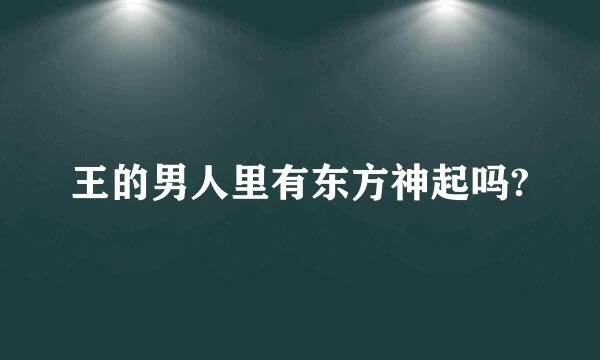 王的男人里有东方神起吗?